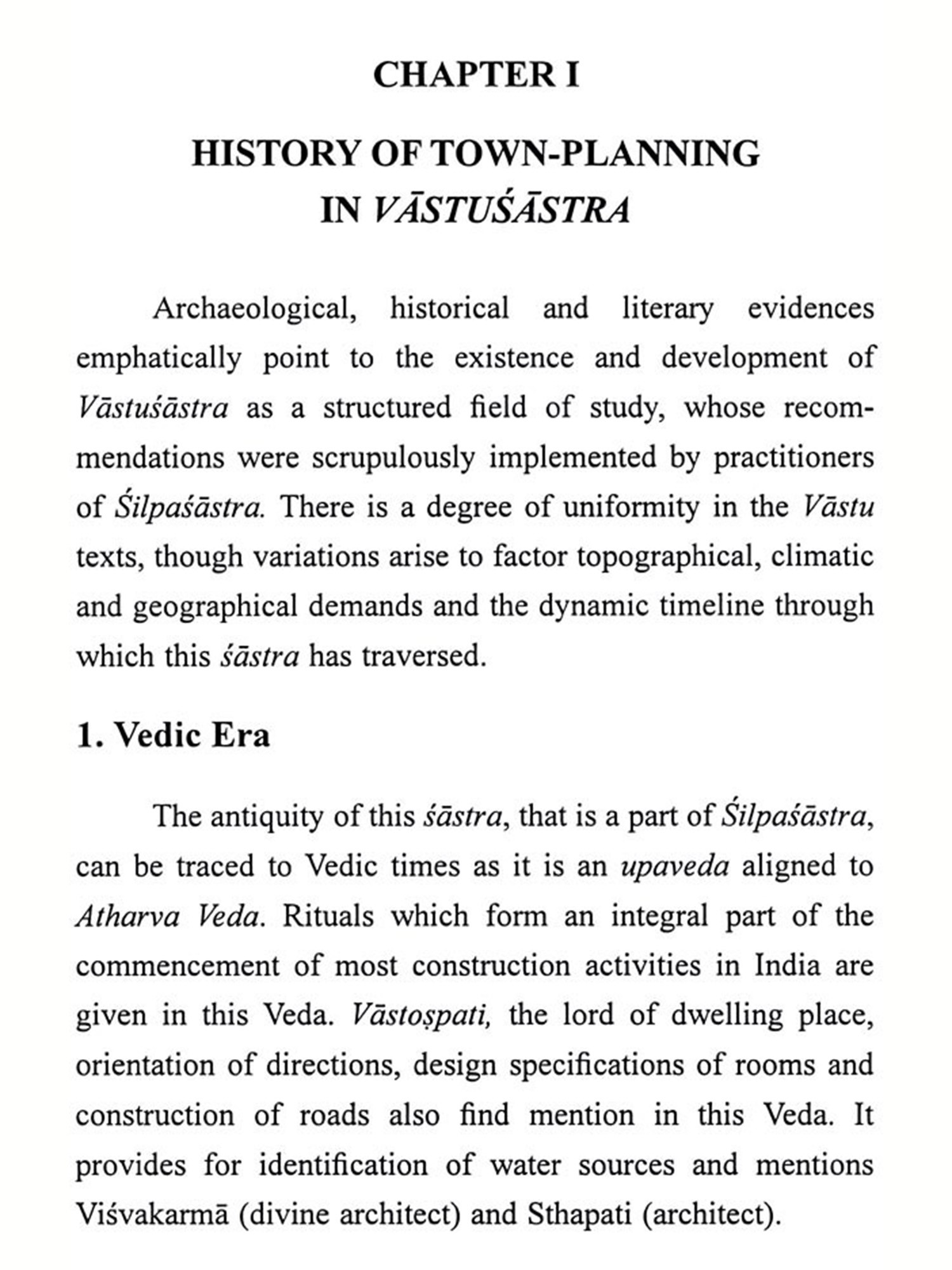 CHAPTER I

HISTORY OF TOWN-PLANNING IN VĀSTUŚĀSTRA

Archaeological, historical and literary evidences emphatically point to the existence and development of Vāstuśāstra as a structured field of study, whose recommendations were scrupulously implemented by practitioners of Śilpaśāstra. There is a degree of uniformity in the Vāstu texts, though variations arise to factor topographical, climatic and geographical demands and the dynamic timeline through which this śāstra has traversed.

1. Vedic Era

The antiquity of this śāstra, that is a part of Śilpaśāstra, can be traced to Vedic times as it is an upaveda aligned to Atharva Veda. Rituals which form an integral part of the commencement of most construction activities in India are given in this Veda. Vāstoṣpati, the lord of dwelling place, orientation of directions, design specifications of rooms and construction of roads also find mention in this Veda. It provides for identification of water sources and mentions Viśvakarmā (divine architect) and Sthapati (architect).